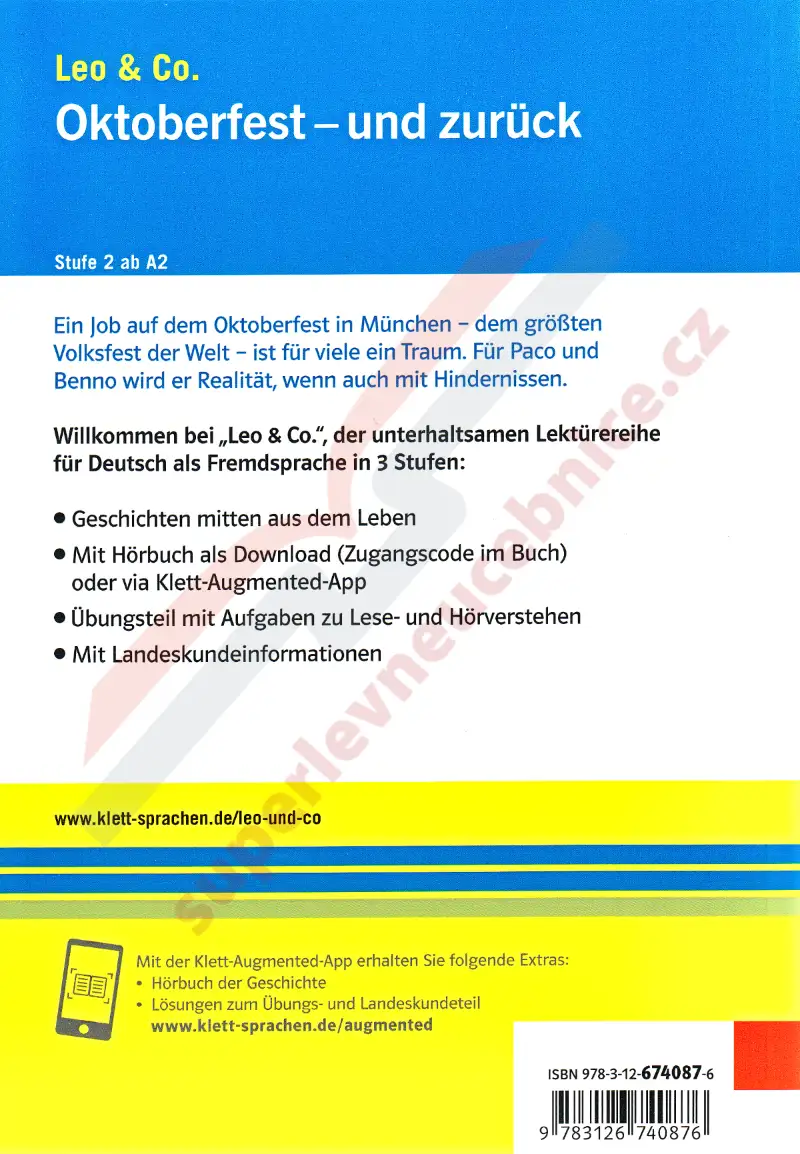 Leo & Co.
Oktoberfest – und zurück

Stufe 2 ab A2

Ein Job auf dem Oktoberfest in München – dem größten Volksfest der Welt – ist für viele ein Traum. Für Paco und Benno wird er Realität, wenn auch mit Hindernissen.

Willkommen bei „Leo & Co.", der unterhaltsamen Lektürereihe für Deutsch als Fremdsprache in 3 Stufen:

• Geschichten mitten aus dem Leben
• Mit Hörbuch als Download (Zugangscode im Buch) oder via Klett-Augmented-App
• Übungsteil mit Aufgaben zu Lese- und Hörverstehen
• Mit Landeskundeinformationen

www.klett-sprachen.de/leo-und-co

Mit der Klett-Augmented-App erhalten Sie folgende Extras:
• Hörbuch der Geschichte
• Lösungen zum Übungs- und Landeskundeteil
www.klett-sprachen.de/augmented

ISBN 978-3-12-674087-6
9 783126 740876

superlevneucebnice.cz